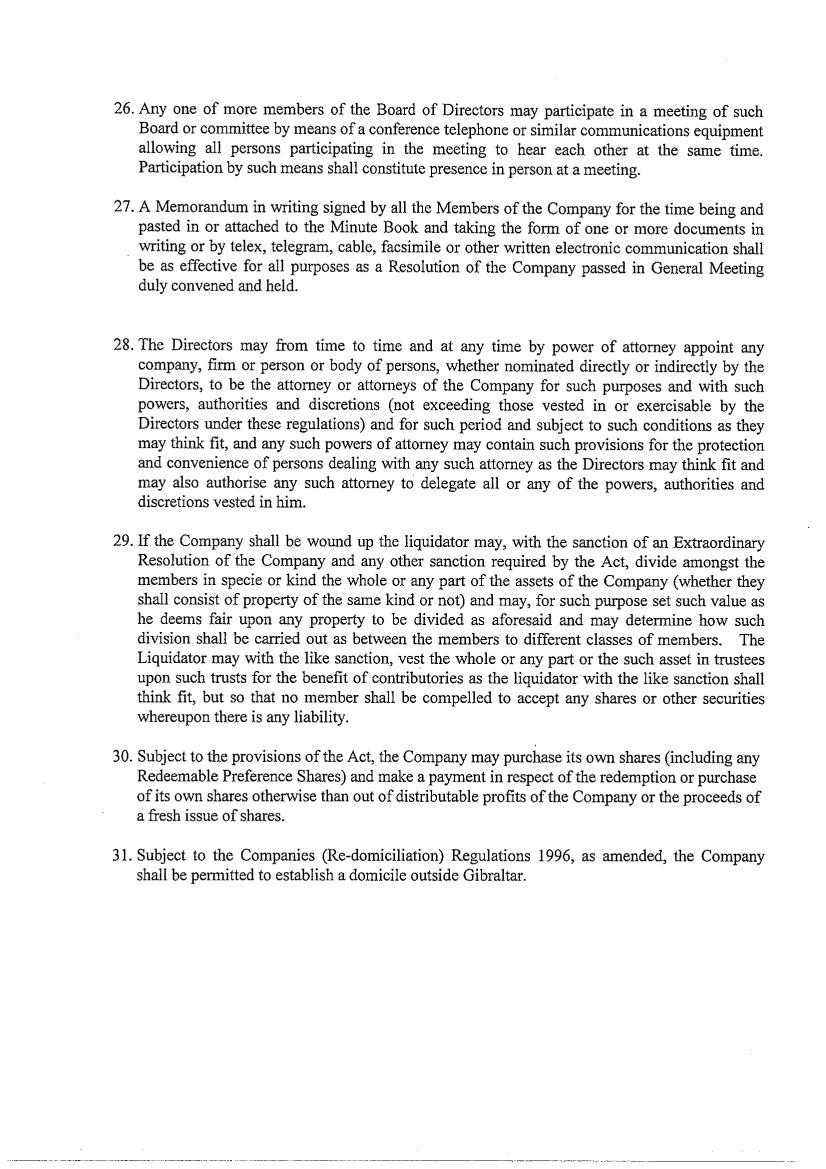 26. Any one of more members of the Board of Directors may participate in a meeting of such Board or committee by means of a conference telephone or similar communications equipment allowing all persons participating in the meeting to hear each other at the same time. Participation by such means shall constitute presence in person at a meeting.

27. A Memorandum in writing signed by all the Members of the Company for the time being and pasted in or attached to the Minute Book and taking the form of one or more documents in writing or by telex, telegram, cable, facsimile or other written electronic communication shall be as effective for all purposes as a Resolution of the Company passed in General Meeting duly convened and held.

28. The Directors may from time to time and at any time by power of attorney appoint any company, firm or person or body of persons, whether nominated directly or indirectly by the Directors, to be the attorney or attorneys of the Company for such purposes and with such powers, authorities and discretions (not exceeding those vested in or exercisable by the Directors under these regulations) and for such period and subject to such conditions as they may think fit, and any such powers of attorney may contain such provisions for the protection and convenience of persons dealing with any such attorney as the Directors may think fit and may also authorise any such attorney to delegate all or any of the powers, authorities and discretions vested in him.

29. If the Company shall be wound up the liquidator may, with the sanction of an Extraordinary Resolution of the Company and any other sanction required by the Act, divide amongst the members in specie or kind the whole or any part of the assets of the Company (whether they shall consist of property of the same kind or not) and may, for such purpose set such value as he deems fair upon any property to be divided as aforesaid and may determine how such division shall be carried out as between the members to different classes of members. The Liquidator may with the like sanction, vest the whole or any part or the such asset in trustees upon such trusts for the benefit of contributories as the liquidator with the like sanction shall think fit, but so that no member shall be compelled to accept any shares or other securities whereupon there is any liability.

30. Subject to the provisions of the Act, the Company may purchase its own shares (including any Redeemable Preference Shares) and make a payment in respect of the redemption or purchase of its own shares otherwise than out of distributable profits of the Company or the proceeds of a fresh issue of shares.

31. Subject to the Companies (Re-domiciliation) Regulations 1996, as amended, the Company shall be permitted to establish a domicile outside Gibraltar.